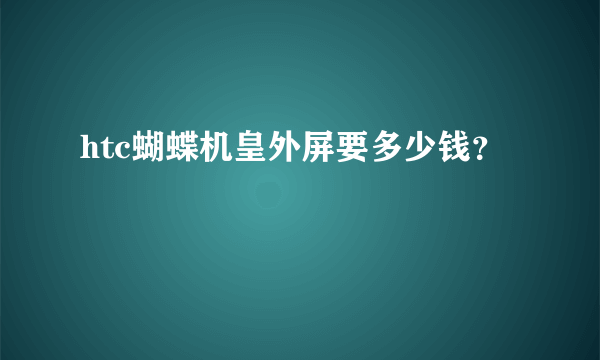 htc蝴蝶机皇外屏要多少钱？